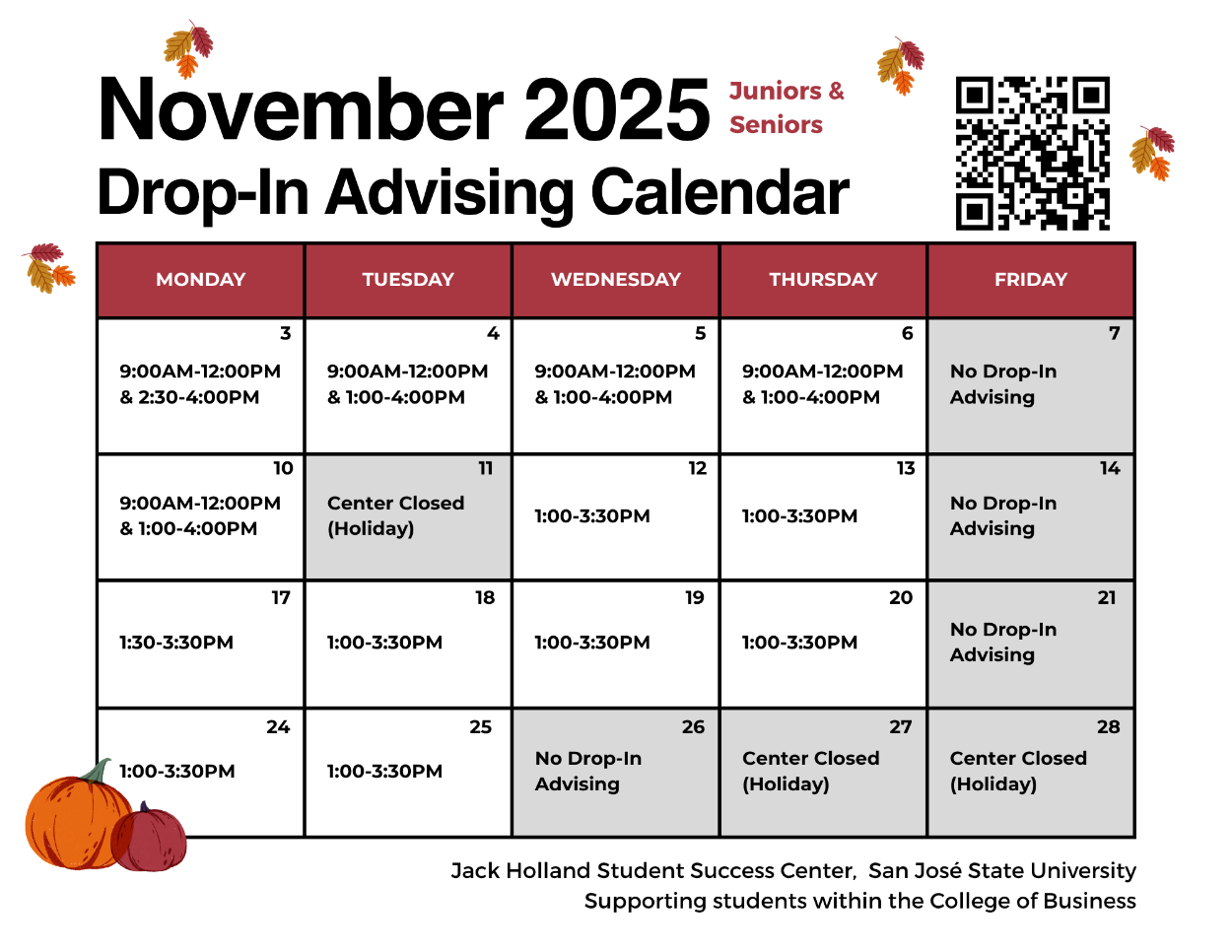 November 2025 Juniors & Seniors
Drop-In Advising Calendar

| MONDAY | TUESDAY | WEDNESDAY | THURSDAY | FRIDAY |
|---|---|---|---|---|
| 3 9:00AM-12:00PM & 2:30-4:00PM | 4 9:00AM-12:00PM & 1:00-4:00PM | 5 9:00AM-12:00PM & 1:00-4:00PM | 6 9:00AM-12:00PM & 1:00-4:00PM | 7 No Drop-In Advising |
| 10 9:00AM-12:00PM & 1:00-4:00PM | 11 Center Closed (Holiday) | 12 1:00-3:30PM | 13 1:00-3:30PM | 14 No Drop-In Advising |
| 17 1:30-3:30PM | 18 1:00-3:30PM | 19 1:00-3:30PM | 20 1:00-3:30PM | 21 No Drop-In Advising |
| 24 1:00-3:30PM | 25 1:00-3:30PM | 26 No Drop-In Advising | 27 Center Closed (Holiday) | 28 Center Closed (Holiday) |

Jack Holland Student Success Center, San José State University
Supporting students within the College of Business